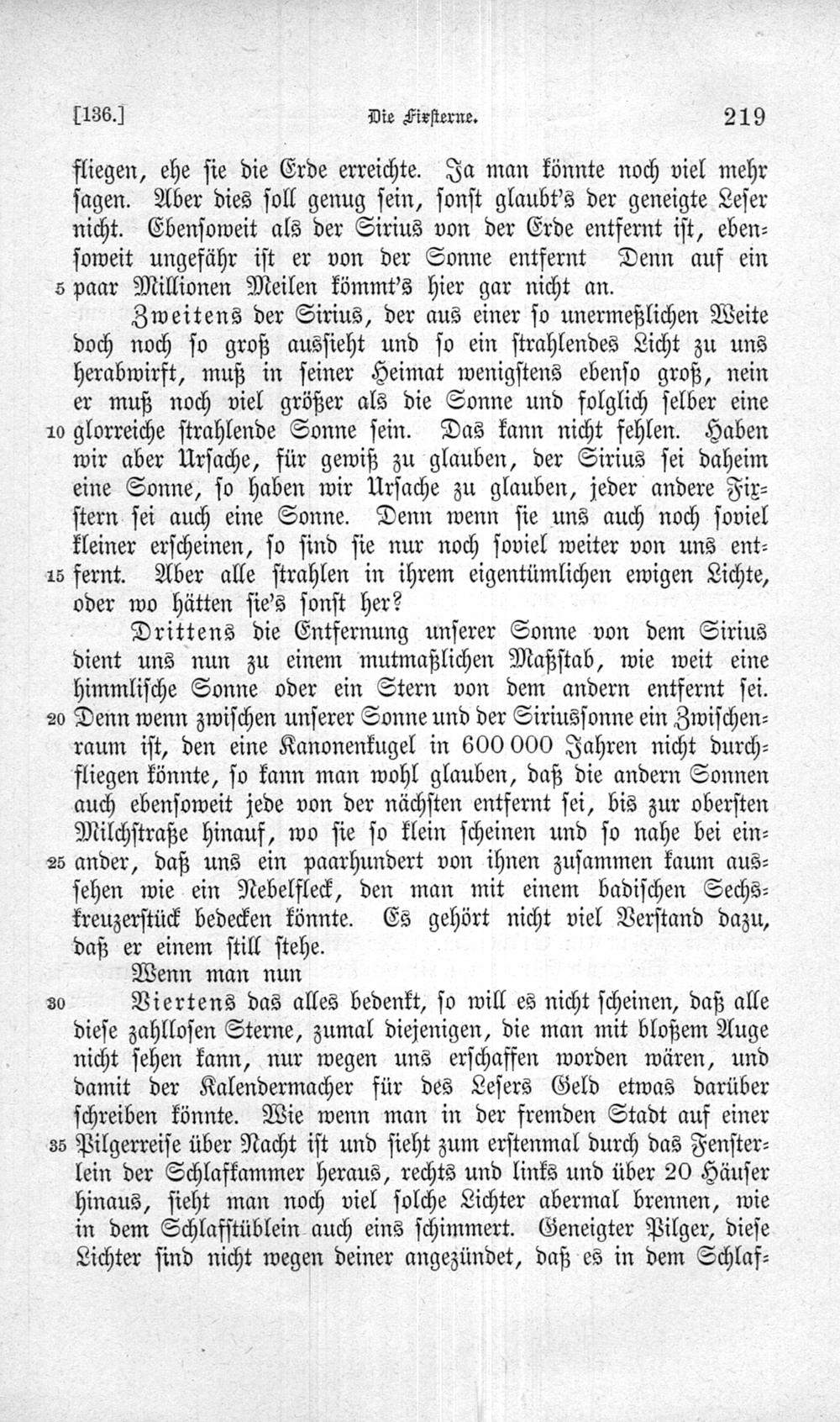 [136.] Die Fixsterne. 219

fliegen, ehe sie die Erde erreichte. Ja man könnte noch viel mehr sagen. Aber dies soll genug sein, sonst glaubt's der geneigte Leser nicht. Ebensoweit als der Sirius von der Erde entfernt ist, ebensoweit ungefähr ist er von der Sonne entfernt Denn auf ein 5 paar Millionen Meilen kömmt's hier gar nicht an.

Zweitens der Sirius, der aus einer so unermeßlichen Weite doch noch so groß aussieht und so ein strahlendes Licht zu uns herabwirft, muß in seiner Heimat wenigstens ebenso groß, nein er muß noch viel größer als die Sonne und folglich selber eine 10 glorreiche strahlende Sonne sein. Das kann nicht fehlen. Haben wir aber Ursache, für gewiß zu glauben, der Sirius sei daheim eine Sonne, so haben wir Ursache zu glauben, jeder andere Fixstern sei auch eine Sonne. Denn wenn sie uns auch noch soviel kleiner erscheinen, so sind sie nur noch soviel weiter von uns ent- 15 fernt. Aber alle strahlen in ihrem eigentümlichen ewigen Lichte, oder wo hätten sie's sonst her?

Drittens die Entfernung unserer Sonne von dem Sirius dient uns nun zu einem mutmaßlichen Maßstab, wie weit eine himmlische Sonne oder ein Stern von dem andern entfernt sei. 20 Denn wenn zwischen unserer Sonne und der Siriussonne ein Zwischenraum ist, den eine Kanonenkugel in 600 000 Jahren nicht durchfliegen könnte, so kann man wohl glauben, daß die andern Sonnen auch ebensoweit jede von der nächsten entfernt sei, bis zur obersten Milchstraße hinauf, wo sie so klein scheinen und so nahe bei ein- 25 ander, daß uns ein paarhundert von ihnen zusammen kaum aussehen wie ein Nebelfleck, den man mit einem badischen Sechskreuzerstück bedecken könnte. Es gehört nicht viel Verstand dazu, daß er einem still stehe.

Wenn man nun

30 Viertens das alles bedenkt, so will es nicht scheinen, daß alle diese zahllosen Sterne, zumal diejenigen, die man mit bloßem Auge nicht sehen kann, nur wegen uns erschaffen worden wären, und damit der Kalendermacher für des Lesers Geld etwas darüber schreiben könnte. Wie wenn man in der fremden Stadt auf einer 35 Pilgerreise über Nacht ist und sieht zum erstenmal durch das Fensterlein der Schlafkammer heraus, rechts und links und über 20 Häuser hinaus, sieht man noch viel solche Lichter abermal brennen, wie in dem Schlafstüblein auch eins schimmert. Geneigter Pilger, diese Lichter sind nicht wegen deiner angezündet, daß es in dem Schlaf-